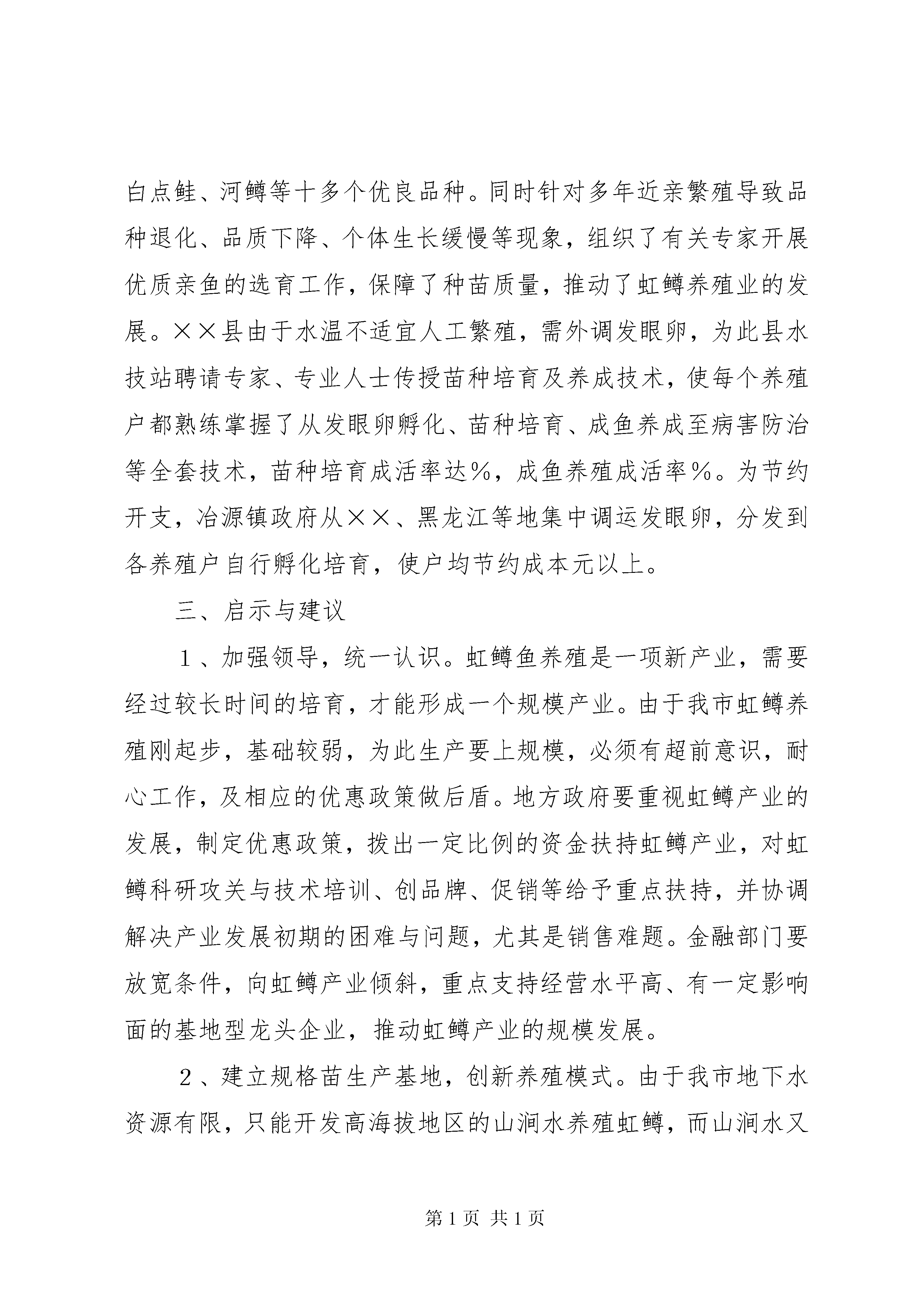 白点鲑、河鳟等十多个优良品种。同时针对多年近亲繁殖导致品种退化、品质下降、个体生长缓慢等现象，组织了有关专家开展优质亲鱼的选育工作，保障了种苗质量，推动了虹鳟养殖业的发展。××县由于水温不适宜人工繁殖，需外调发眼卵，为此县水技站聘请专家、专业人士传授苗种培育及养成技术，使每个养殖户都熟练掌握了从发眼卵孵化、苗种培育、成鱼养成至病害防治等全套技术，苗种培育成活率达%，成鱼养殖成活率%。为节约开支，冶源镇政府从××、黑龙江等地集中调运发眼卵，分发到各养殖户自行孵化培育，使户均节约成本元以上。

三、启示与建议

１、加强领导，统一认识。虹鳟鱼养殖是一项新产业，需要经过较长时间的培育，才能形成一个规模产业。由于我市虹鳟养殖刚起步，基础较弱，为此生产要上规模，必须有超前意识，耐心工作，及相应的优惠政策做后盾。地方政府要重视虹鳟产业的发展，制定优惠政策，拨出一定比例的资金扶持虹鳟产业，对虹鳟科研攻关与技术培训、创品牌、促销等给予重点扶持，并协调解决产业发展初期的困难与问题，尤其是销售难题。金融部门要放宽条件，向虹鳟产业倾斜，重点支持经营水平高、有一定影响面的基地型龙头企业，推动虹鳟产业的规模发展。

２、建立规格苗生产基地，创新养殖模式。由于我市地下水资源有限，只能开发高海拔地区的山涧水养殖虹鳟，而山涧水又

第1页 共1页